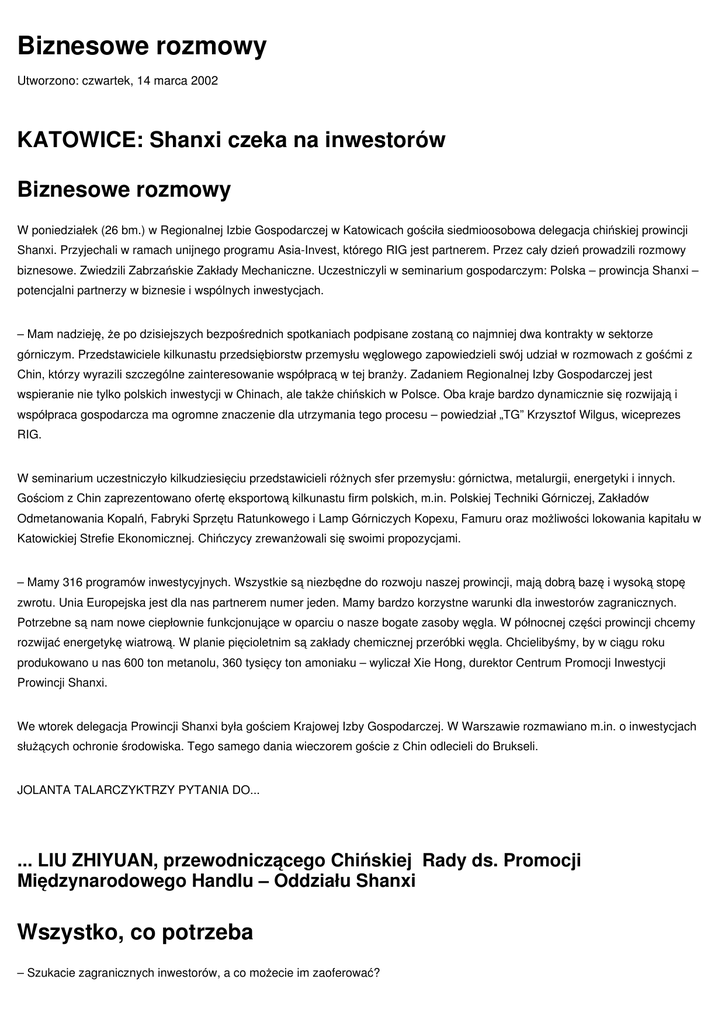 Biznesowe rozmowy

Utworzono: czwartek, 14 marca 2002

KATOWICE: Shanxi czeka na inwestorów

Biznesowe rozmowy

W poniedziałek (26 bm.) w Regionalnej Izbie Gospodarczej w Katowicach gościła siedmioosobowa delegacja chińskiej prowincji Shanxi. Przyjechali w ramach unijnego programu Asia-Invest, którego RIG jest partnerem. Przez cały dzień prowadzili rozmowy biznesowe. Zwiedzili Zabrzańskie Zakłady Mechaniczne. Uczestniczyli w seminarium gospodarczym: Polska – prowincja Shanxi – potencjalni partnerzy w biznesie i wspólnych inwestycjach.

– Mam nadzieję, że po dzisiejszych bezpośrednich spotkaniach podpisane zostaną co najmniej dwa kontrakty w sektorze górniczym. Przedstawiciele kilkunastu przedsiębiorstw przemysłu węglowego zapowiedzieli swój udział w rozmowach z gośćmi z Chin, którzy wyrazili szczególne zainteresowanie współpracą w tej branży. Zadaniem Regionalnej Izby Gospodarczej jest wspieranie nie tylko polskich inwestycji w Chinach, ale także chińskich w Polsce. Oba kraje bardzo dynamicznie się rozwijają i współpraca gospodarcza ma ogromne znaczenie dla utrzymania tego procesu – powiedział „TG" Krzysztof Wilgus, wiceprezes RIG.

W seminarium uczestniczyło kilkudziesięciu przedstawicieli różnych sfer przemysłu: górnictwa, metalurgii, energetyki i innych. Gościom z Chin zaprezentowano ofertę eksportową kilkunastu firm polskich, m.in. Polskiej Techniki Górniczej, Zakładów Odmetanowania Kopalń, Fabryki Sprzętu Ratunkowego i Lamp Górniczych Kopexu, Famuru oraz możliwości lokowania kapitału w Katowickiej Strefie Ekonomicznej. Chińczycy zrewanżowali się swoimi propozycjami.

– Mamy 316 programów inwestycyjnych. Wszystkie są niezbędne do rozwoju naszej prowincji, mają dobrą bazę i wysoką stopę zwrotu. Unia Europejska jest dla nas partnerem numer jeden. Mamy bardzo korzystne warunki dla inwestorów zagranicznych. Potrzebne są nam nowe ciepłownie funkcjonujące w oparciu o nasze bogate zasoby węgla. W północnej części prowincji chcemy rozwijać energetykę wiatrową. W planie pięcioletnim są zakłady chemicznej przeróbki węgla. Chcielibyśmy, by w ciągu roku produkowano u nas 600 ton metanolu, 360 tysięcy ton amoniaku – wyliczał Xie Hong, durektor Centrum Promocji Inwestycji Prowincji Shanxi.

We wtorek delegacja Prowincji Shanxi była gościem Krajowej Izby Gospodarczej. W Warszawie rozmawiano m.in. o inwestycjach służących ochronie środowiska. Tego samego dania wieczorem goście z Chin odlecieli do Brukseli.

JOLANTA TALARCZYKTRZY PYTANIA DO...

... LIU ZHIYUAN, przewodniczącego Chińskiej Rady ds. Promocji Międzynarodowego Handlu – Oddziału Shanxi

Wszystko, co potrzeba

– Szukacie zagranicznych inwestorów, a co możecie im zaoferować?